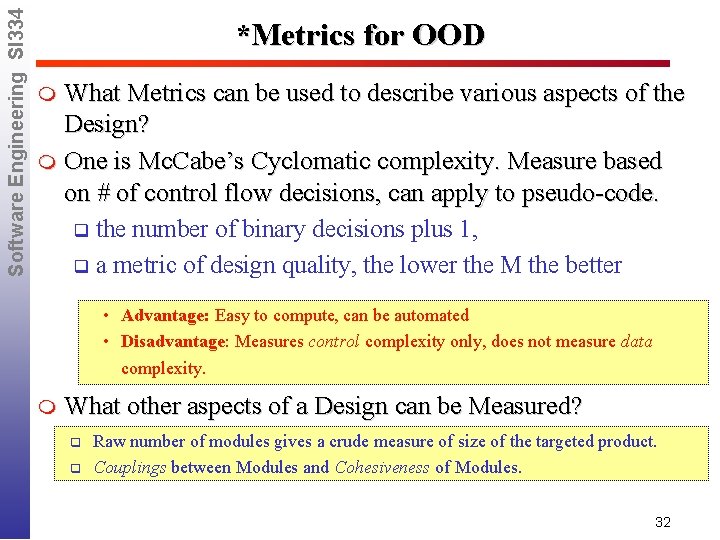 Software Engineering SI334

*Metrics for OOD

What Metrics can be used to describe various aspects of the Design?

One is McCabe's Cyclomatic complexity. Measure based on # of control flow decisions, can apply to pseudo-code.

the number of binary decisions plus 1,

a metric of design quality, the lower the M the better

• Advantage: Easy to compute, can be automated

• Disadvantage: Measures control complexity only, does not measure data complexity.

What other aspects of a Design can be Measured?

Raw number of modules gives a crude measure of size of the targeted product.

Couplings between Modules and Cohesiveness of Modules.

32